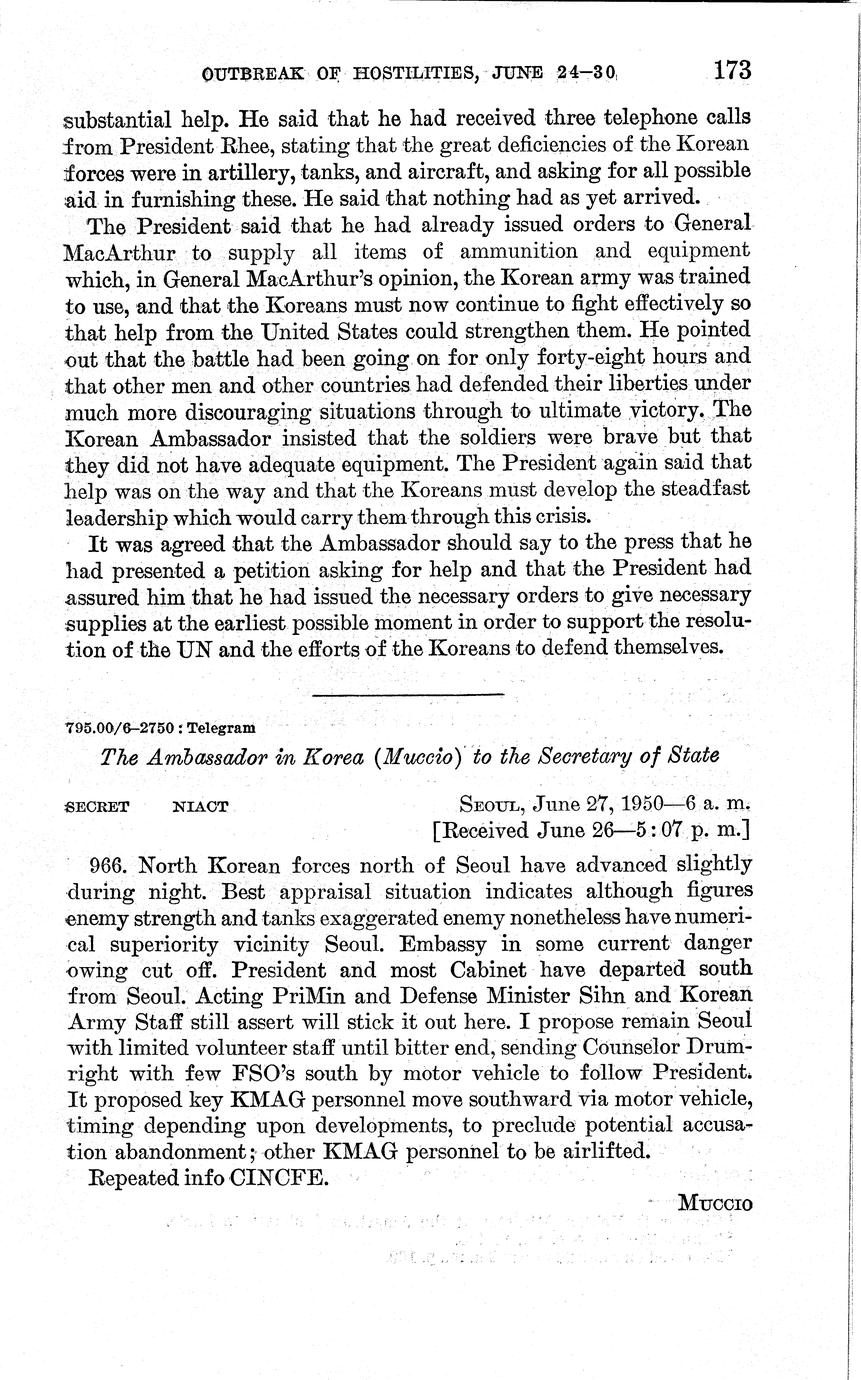 OUTBREAK OF HOSTILITIES, JUNE 24–30    173

substantial help. He said that he had received three telephone calls from President Rhee, stating that the great deficiencies of the Korean forces were in artillery, tanks, and aircraft, and asking for all possible aid in furnishing these. He said that nothing had as yet arrived.

The President said that he had already issued orders to General MacArthur to supply all items of ammunition and equipment which, in General MacArthur's opinion, the Korean army was trained to use, and that the Koreans must now continue to fight effectively so that help from the United States could strengthen them. He pointed out that the battle had been going on for only forty-eight hours and that other men and other countries had defended their liberties under much more discouraging situations through to ultimate victory. The Korean Ambassador insisted that the soldiers were brave but that they did not have adequate equipment. The President again said that help was on the way and that the Koreans must develop the steadfast leadership which would carry them through this crisis.

It was agreed that the Ambassador should say to the press that he had presented a petition asking for help and that the President had assured him that he had issued the necessary orders to give necessary supplies at the earliest possible moment in order to support the resolution of the UN and the efforts of the Koreans to defend themselves.

795.00/6–2750 : Telegram

The Ambassador in Korea (Muccio) to the Secretary of State

SECRET    NIACT    SEOUL, June 27, 1950—6 a. m.
[Received June 26—5:07 p. m.]

966. North Korean forces north of Seoul have advanced slightly during night. Best appraisal situation indicates although figures enemy strength and tanks exaggerated enemy nonetheless have numerical superiority vicinity Seoul. Embassy in some current danger owing cut off. President and most Cabinet have departed south from Seoul. Acting PriMin and Defense Minister Sihn and Korean Army Staff still assert will stick it out here. I propose remain Seoul with limited volunteer staff until bitter end, sending Counselor Drumright with few FSO's south by motor vehicle to follow President. It proposed key KMAG personnel move southward via motor vehicle, timing depending upon developments, to preclude potential accusation abandonment; other KMAG personnel to be airlifted.

Repeated info CINCFE.

MUCCIO